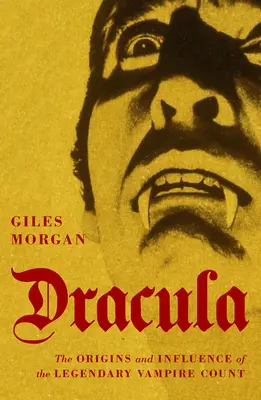 GILES
MORGAN

Dracula

The ORIGINS and INFLUENCE of
the LEGENDARY VAMPIRE COUNT